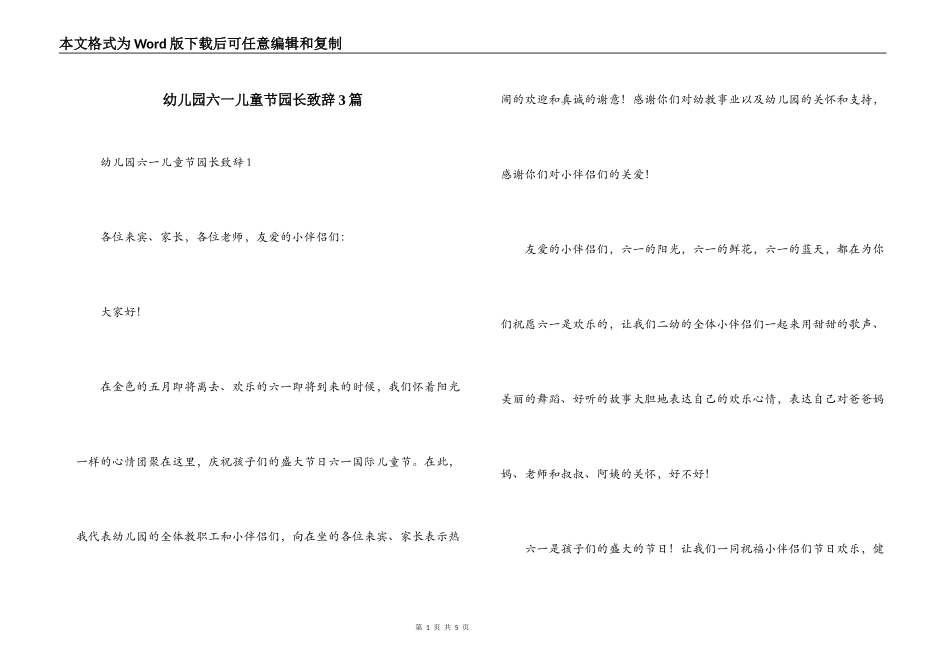 本文格式为Word版下载后可任意编辑和复制

幼儿园六一儿童节园长致辞3篇

幼儿园六一儿童节园长致辞1

各位来宾、家长，各位老师，友爱的小伴侣们：

大家好！

在金色的五月即将离去、欢乐的六一即将到来的时候，我们怀着阳光一样的心情团聚在这里，庆祝孩子们的盛大节日六一国际儿童节。在此，我代表幼儿园的全体教职工和小伴侣们，向在坐的各位来宾、家长表示热闹的欢迎和真诚的谢意！感谢你们对幼教事业以及幼儿园的关怀和支持，感谢你们对小伴侣们的关爱！

友爱的小伴侣们，六一的阳光，六一的鲜花，六一的蓝天，都在为你们祝愿六一是欢乐的，让我们二幼的全体小伴侣们一起来用甜甜的歌声、美丽的舞蹈、好听的故事大胆地表达自己的欢乐心情，表达自己对爸爸妈妈、老师和叔叔、阿姨的关怀，好不好！

六一是孩子们的盛大的节日！让我们一同祝福小伴侣们节日欢乐，健

第 1 页 共 5 页